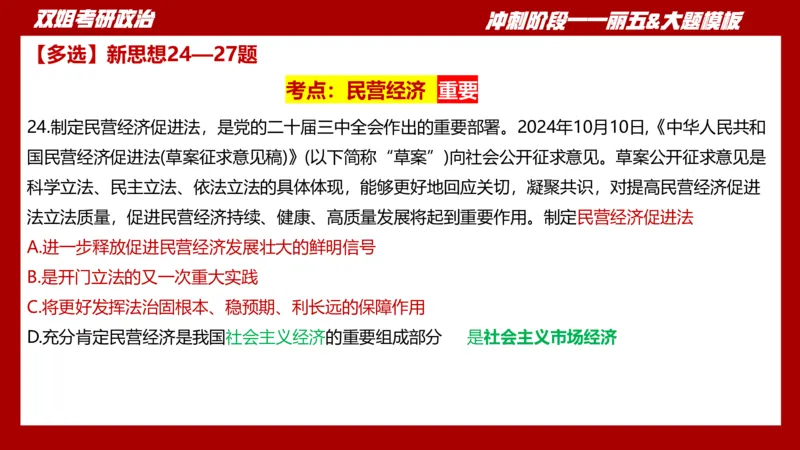 双姐考研政治

冲刺阶段——丽五&大题模板

【多选】新思想24—27题

考点：民营经济 重要

24.制定民营经济促进法，是党的二十届三中全会作出的重要部署。2024年10月10日,《中华人民共和国民营经济促进法(草案征求意见稿)》(以下简称“草案”)向社会公开征求意见。草案公开征求意见是科学立法、民主立法、依法立法的具体体现，能够更好地回应关切，凝聚共识，对提高民营经济促进法立法质量，促进民营经济持续、健康、高质量发展将起到重要作用。制定民营经济促进法

A.进一步释放促进民营经济发展壮大的鲜明信号

B.是开门立法的又一次重大实践

C.将更好发挥法治固根本、稳预期、利长远的保障作用

D.充分肯定民营经济是我国社会主义经济的重要组成部分 是社会主义市场经济